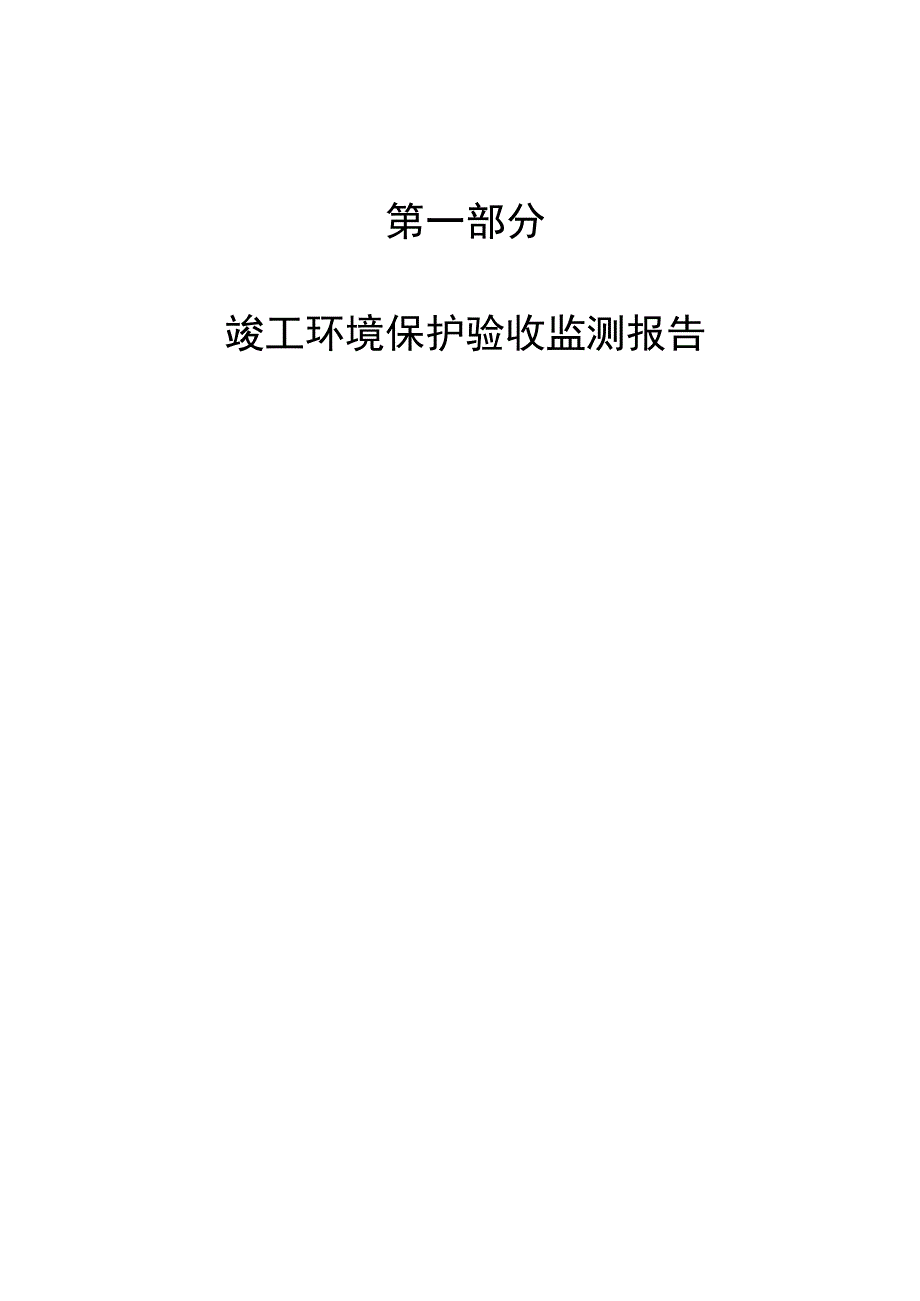 第一部分

竣工环境保护验收监测报告